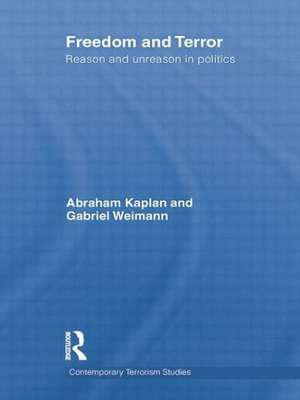 Freedom and Terror
Reason and unreason in politics

Abraham Kaplan and Gabriel Weimann

ROUTLEDGE

Contemporary Terrorism Studies